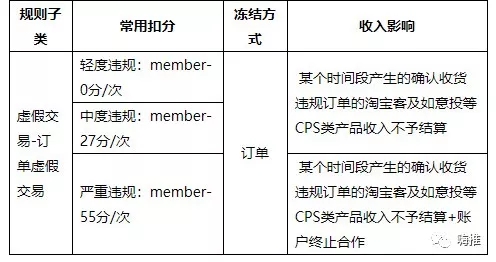 | 规则子类 | 常用扣分 | 冻结方式 | 收入影响 |
|---|---|---|---|
| 虚假交易-订单虚假交易 | 轻度违规：member-0分/次 | 订单 | 某个时间段产生的确认收货违规订单的淘宝客及如意投等CPS类产品收入不予结算 |
| | 中度违规：member-27分/次 | | |
| | 严重违规：member-55分/次 | | 某个时间段产生的确认收货违规订单的淘宝客及如意投等CPS类产品收入不予结算+账户终止合作 |

嗨推